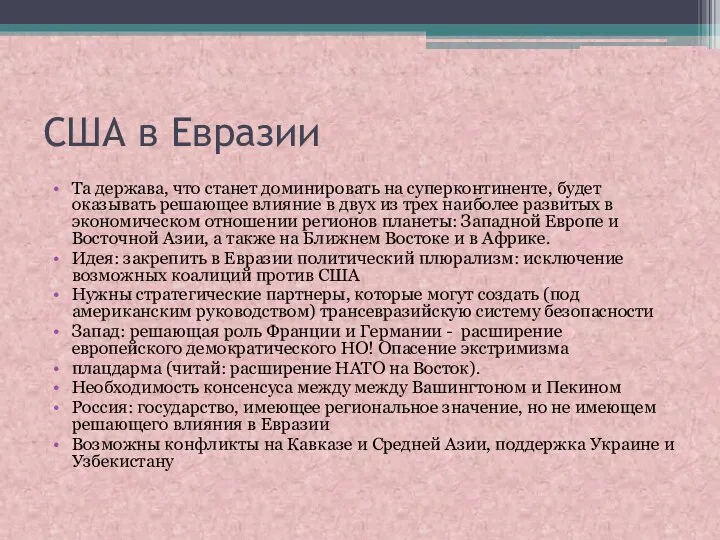 США в Евразии

• Та держава, что станет доминировать на суперконтиненте, будет оказывать решающее влияние в двух из трех наиболее развитых в экономическом отношении регионов планеты: Западной Европе и Восточной Азии, а также на Ближнем Востоке и в Африке.
• Идея: закрепить в Евразии политический плюрализм: исключение возможных коалиций против США
• Нужны стратегические партнеры, которые могут создать (под американским руководством) трансевразийскую систему безопасности
• Запад: решающая роль Франции и Германии - расширение европейского демократического НО! Опасение экстримизма
• плацдарма (читай: расширение НАТО на Восток).
• Необходимость консенсуса между между Вашингтоном и Пекином
• Россия: государство, имеющее региональное значение, но не имеющем решающего влияния в Евразии
• Возможны конфликты на Кавказе и Средней Азии, поддержка Украине и Узбекистану